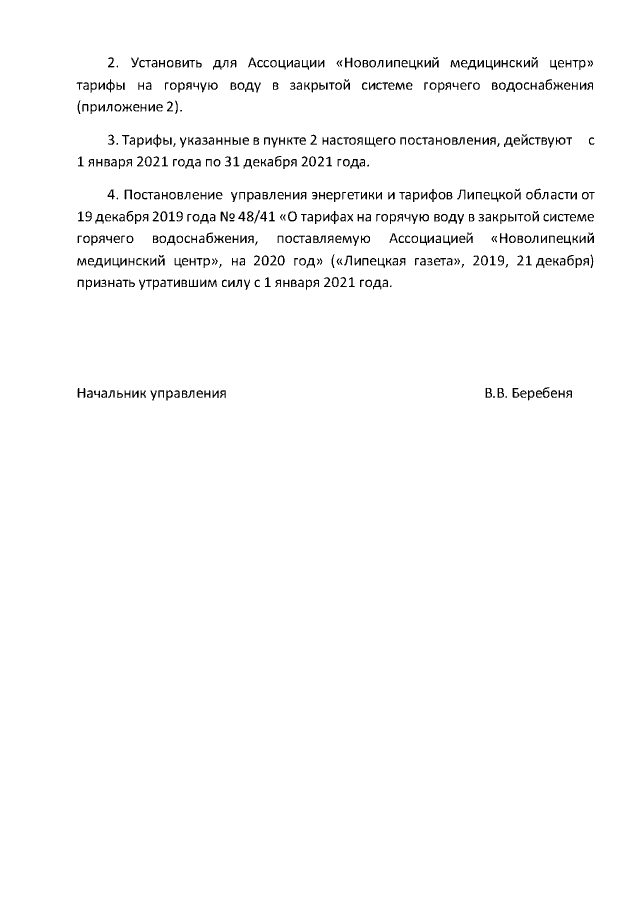 2. Установить для Ассоциации «Новолипецкий медицинский центр» тарифы на горячую воду в закрытой системе горячего водоснабжения (приложение 2).

3. Тарифы, указанные в пункте 2 настоящего постановления, действуют с 1 января 2021 года по 31 декабря 2021 года.

4. Постановление управления энергетики и тарифов Липецкой области от 19 декабря 2019 года № 48/41 «О тарифах на горячую воду в закрытой системе горячего водоснабжения, поставляемую Ассоциацией «Новолипецкий медицинский центр», на 2020 год» («Липецкая газета», 2019, 21 декабря) признать утратившим силу с 1 января 2021 года.

Начальник управления В.В. Беребеня